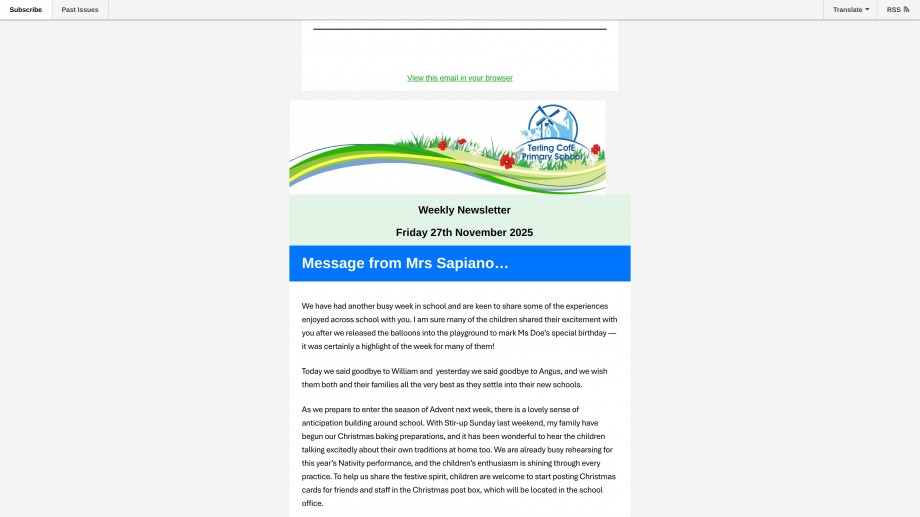 Subscribe Past Issues Translate RSS

View this email in your browser

Terling CofE Primary School

Weekly Newsletter

Friday 27th November 2025

Message from Mrs Sapiano…

We have had another busy week in school and are keen to share some of the experiences enjoyed across school with you. I am sure many of the children shared their excitement with you after we released the balloons into the playground to mark Ms Doe's special birthday — it was certainly a highlight of the week for many of them!

Today we said goodbye to William and yesterday we said goodbye to Angus, and we wish them both and their families all the very best as they settle into their new schools.

As we prepare to enter the season of Advent next week, there is a lovely sense of anticipation building around school. With Stir-up Sunday last weekend, my family have begun our Christmas baking preparations, and it has been wonderful to hear the children talking excitedly about their own traditions at home too. We are already busy rehearsing for this year's Nativity performance, and the children's enthusiasm is shining through every practice. To help us share the festive spirit, children are welcome to start posting Christmas cards for friends and staff in the Christmas post box, which will be located in the school office.